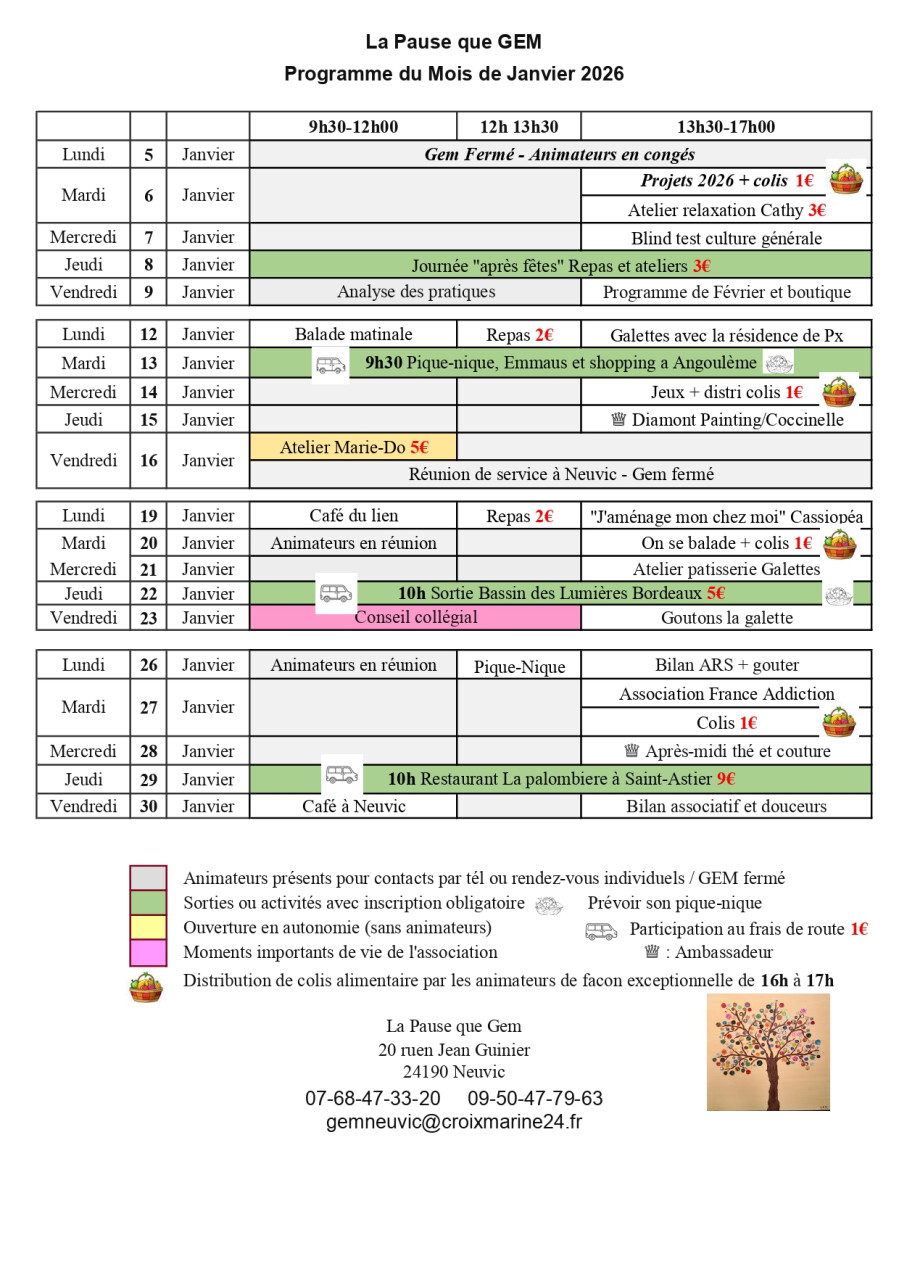 La Pause que GEM
Programme du Mois de Janvier 2026

| | | | 9h30-12h00 | 12h 13h30 | 13h30-17h00 |
|---|---|---|---|---|---|
| Lundi | 5 | Janvier | Gem Fermé - Animateurs en congés | | |
| Mardi | 6 | Janvier | | | Projets 2026 + colis 1€ |
| | | | | | Atelier relaxation Cathy 3€ |
| Mercredi | 7 | Janvier | | | Blind test culture générale |
| Jeudi | 8 | Janvier | Journée "après fêtes" Repas et ateliers 3€ | | |
| Vendredi | 9 | Janvier | Analyse des pratiques | | Programme de Février et boutique |

| | | | | | |
|---|---|---|---|---|---|
| Lundi | 12 | Janvier | Balade matinale | Repas 2€ | Galettes avec la résidence de Px |
| Mardi | 13 | Janvier | 9h30 Pique-nique, Emmaus et shopping a Angoulème | | |
| Mercredi | 14 | Janvier | | | Jeux + distri colis 1€ |
| Jeudi | 15 | Janvier | | | ♕ Diamont Painting/Coccinelle |
| Vendredi | 16 | Janvier | Atelier Marie-Do 5€ | | |
| | | | Réunion de service à Neuvic - Gem fermé | | |

| | | | | | |
|---|---|---|---|---|---|
| Lundi | 19 | Janvier | Café du lien | Repas 2€ | "J'aménage mon chez moi" Cassiopéa |
| Mardi | 20 | Janvier | Animateurs en réunion | | On se balade + colis 1€ |
| Mercredi | 21 | Janvier | | | Atelier patisserie Galettes |
| Jeudi | 22 | Janvier | 10h Sortie Bassin des Lumières Bordeaux 5€ | | |
| Vendredi | 23 | Janvier | Conseil collégial | | Goutons la galette |

| | | | | | |
|---|---|---|---|---|---|
| Lundi | 26 | Janvier | Animateurs en réunion | Pique-Nique | Bilan ARS + gouter |
| Mardi | 27 | Janvier | | | Association France Addiction |
| | | | | | Colis 1€ |
| Mercredi | 28 | Janvier | | | ♕ Après-midi thé et couture |
| Jeudi | 29 | Janvier | 10h Restaurant La palombiere à Saint-Astier 9€ | | |
| Vendredi | 30 | Janvier | Café à Neuvic | | Bilan associatif et douceurs |

Animateurs présents pour contacts par tél ou rendez-vous individuels / GEM fermé
Sorties ou activités avec inscription obligatoire
Prévoir son pique-nique
Ouverture en autonomie (sans animateurs)
Participation au frais de route 1€
Moments importants de vie de l'association
♕ : Ambassadeur
Distribution de colis alimentaire par les animateurs de facon exceptionnelle de 16h à 17h

La Pause que Gem
20 ruen Jean Guinier
24190 Neuvic
07-68-47-33-20 09-50-47-79-63
gemneuvic@croixmarine24.fr